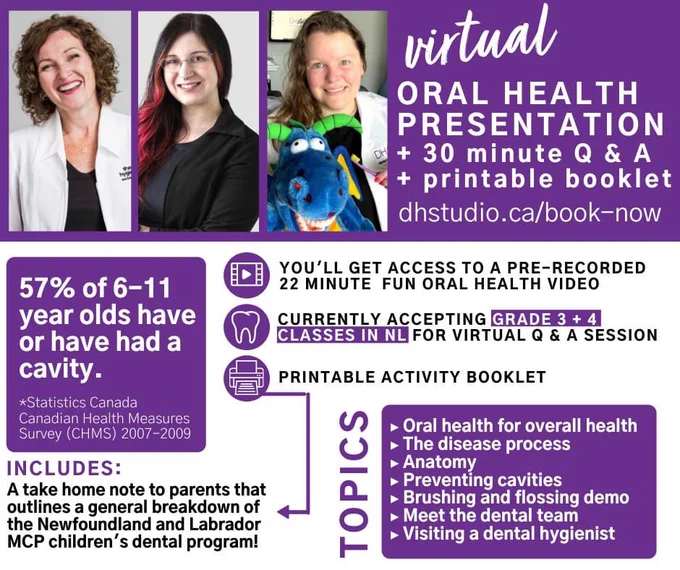 virtual

ORAL HEALTH PRESENTATION
+ 30 minute Q & A
+ printable booklet
dhstudio.ca/book-now

57% of 6-11 year olds have or have had a cavity.

*Statistics Canada Canadian Health Measures Survey (CHMS) 2007-2009

INCLUDES:
A take home note to parents that outlines a general breakdown of the Newfoundland and Labrador MCP children's dental program!

YOU'LL GET ACCESS TO A PRE-RECORDED 22 MINUTE FUN ORAL HEALTH VIDEO

CURRENTLY ACCEPTING GRADE 3 + 4 CLASSES IN NL FOR VIRTUAL Q & A SESSION

PRINTABLE ACTIVITY BOOKLET

TOPICS

▸ Oral health for overall health
▸ The disease process
▸ Anatomy
▸ Preventing cavities
▸ Brushing and flossing demo
▸ Meet the dental team
▸ Visiting a dental hygienist